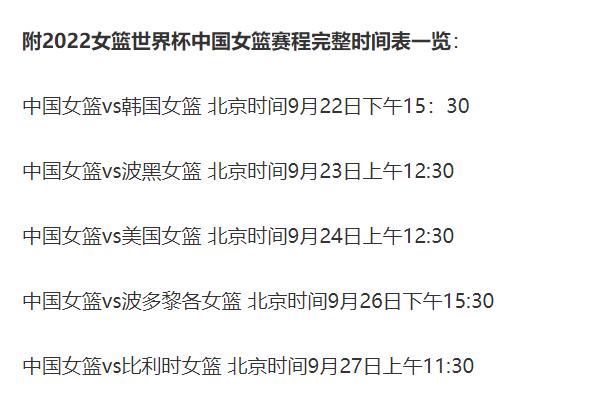 附2022女篮世界杯中国女篮赛程完整时间表一览：

中国女篮vs韩国女篮 北京时间9月22日下午15：30

中国女篮vs波黑女篮 北京时间9月23日上午12:30

中国女篮vs美国女篮 北京时间9月24日上午12:30

中国女篮vs波多黎各女篮 北京时间9月26日下午15:30

中国女篮vs比利时女篮 北京时间9月27日上午11:30